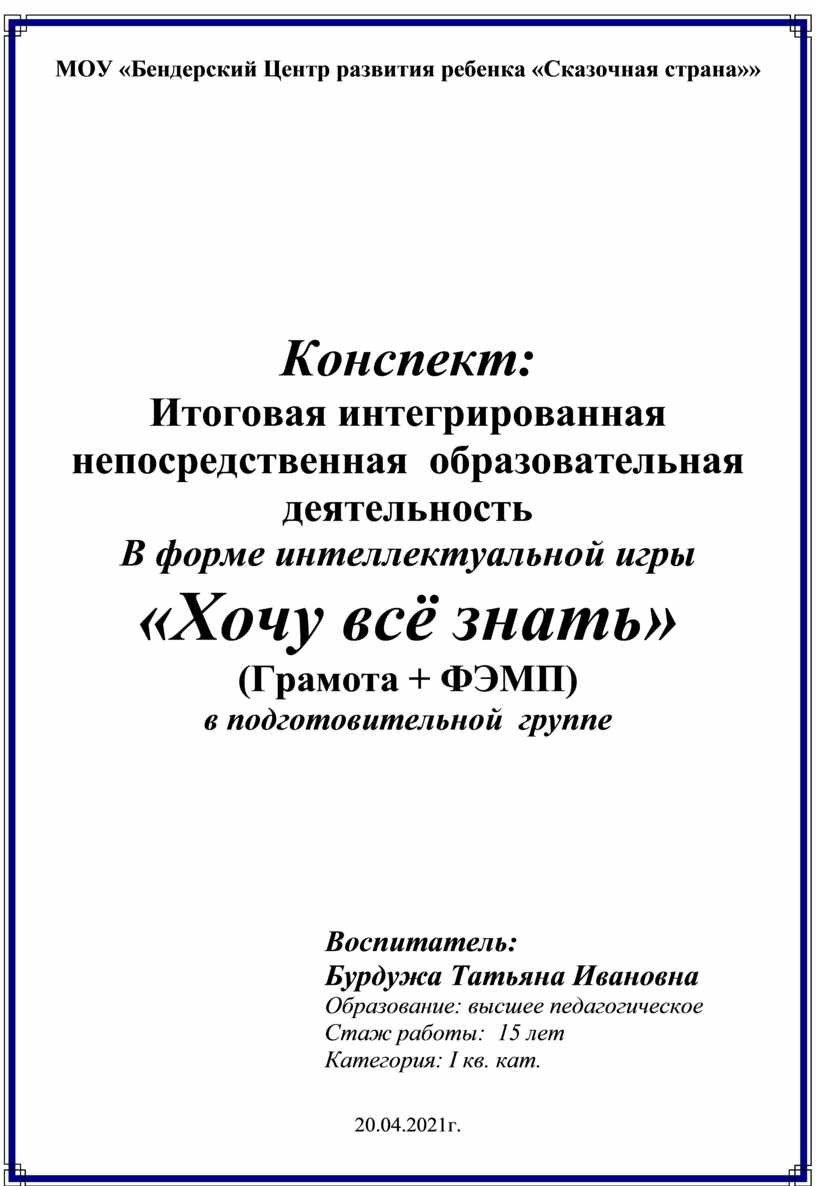 МОУ «Бендерский Центр развития ребенка «Сказочная страна»»

Конспект:
Итоговая интегрированная непосредственная образовательная деятельность
В форме интеллектуальной игры
«Хочу всё знать»
(Грамота + ФЭМП)
в подготовительной группе

Воспитатель:
Бурдужа Татьяна Ивановна
Образование: высшее педагогическое
Стаж работы: 15 лет
Категория: I кв. кат.

20.04.2021г.